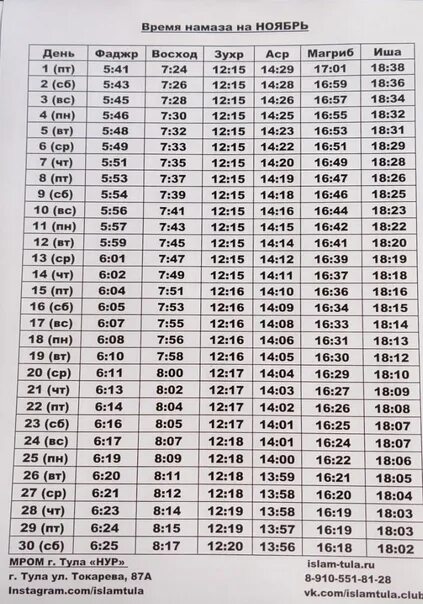 Время намаза на НОЯБРЬ

| День | Фаджр | Восход | Зухр | Аср | Магриб | Иша |
|---|---|---|---|---|---|---|
| 1 (пт) | 5:41 | 7:24 | 12:15 | 14:29 | 17:01 | 18:38 |
| 2 (сб) | 5:43 | 7:26 | 12:15 | 14:28 | 16:59 | 18:36 |
| 3 (вс) | 5:45 | 7:28 | 12:15 | 14:26 | 16:57 | 18:34 |
| 4 (пн) | 5:46 | 7:30 | 12:15 | 14:25 | 16:55 | 18:32 |
| 5 (вт) | 5:48 | 7:32 | 12:15 | 14:23 | 16:53 | 18:31 |
| 6 (ср) | 5:49 | 7:33 | 12:15 | 14:22 | 16:51 | 18:29 |
| 7 (чт) | 5:51 | 7:35 | 12:15 | 14:20 | 16:49 | 18:28 |
| 8 (пт) | 5:53 | 7:37 | 12:15 | 14:19 | 16:47 | 18:26 |
| 9 (сб) | 5:54 | 7:39 | 12:15 | 14:18 | 16:46 | 18:25 |
| 10 (вс) | 5:56 | 7:41 | 12:15 | 14:16 | 16:44 | 18:23 |
| 11 (пн) | 5:57 | 7:43 | 12:15 | 14:15 | 16:42 | 18:22 |
| 12 (вт) | 5:59 | 7:45 | 12:15 | 14:14 | 16:41 | 18:20 |
| 13 (ср) | 6:01 | 7:47 | 12:15 | 14:12 | 16:39 | 18:19 |
| 14 (чт) | 6:02 | 7:49 | 12:15 | 14:11 | 16:37 | 18:18 |
| 15 (пт) | 6:04 | 7:51 | 12:16 | 14:10 | 16:36 | 18:16 |
| 16 (сб) | 6:05 | 7:53 | 12:16 | 14:09 | 16:34 | 18:15 |
| 17 (вс) | 6:07 | 7:55 | 12:16 | 14:08 | 16:33 | 18:14 |
| 18 (пн) | 6:08 | 7:56 | 12:16 | 14:06 | 16:31 | 18:13 |
| 19 (вт) | 6:10 | 7:58 | 12:16 | 14:05 | 16:30 | 18:12 |
| 20 (ср) | 6:11 | 8:00 | 12:17 | 14:04 | 16:29 | 18:10 |
| 21 (чт) | 6:13 | 8:02 | 12:17 | 14:03 | 16:27 | 18:09 |
| 22 (пт) | 6:14 | 8:04 | 12:17 | 14:02 | 16:26 | 18:08 |
| 23 (сб) | 6:16 | 8:05 | 12:17 | 14:01 | 16:25 | 18:07 |
| 24 (вс) | 6:17 | 8:07 | 12:18 | 14:01 | 16:24 | 18:07 |
| 25 (пн) | 6:19 | 8:09 | 12:18 | 14:00 | 16:22 | 18:06 |
| 26 (вт) | 6:20 | 8:11 | 12:18 | 13:59 | 16:21 | 18:05 |
| 27 (ср) | 6:21 | 8:12 | 12:18 | 13:58 | 16:20 | 18:04 |
| 28 (чт) | 6:23 | 8:14 | 12:19 | 13:58 | 16:19 | 18:03 |
| 29 (пт) | 6:24 | 8:15 | 12:19 | 13:57 | 16:19 | 18:03 |
| 30 (сб) | 6:25 | 8:17 | 12:20 | 13:56 | 16:18 | 18:02 |

МРОМ г. Тула «НУР»
г. Тула ул. Токарева, 87А
Instagram.com/islamtula

islam-tula.ru
8-910-551-81-28
vk.com/islamtula.club